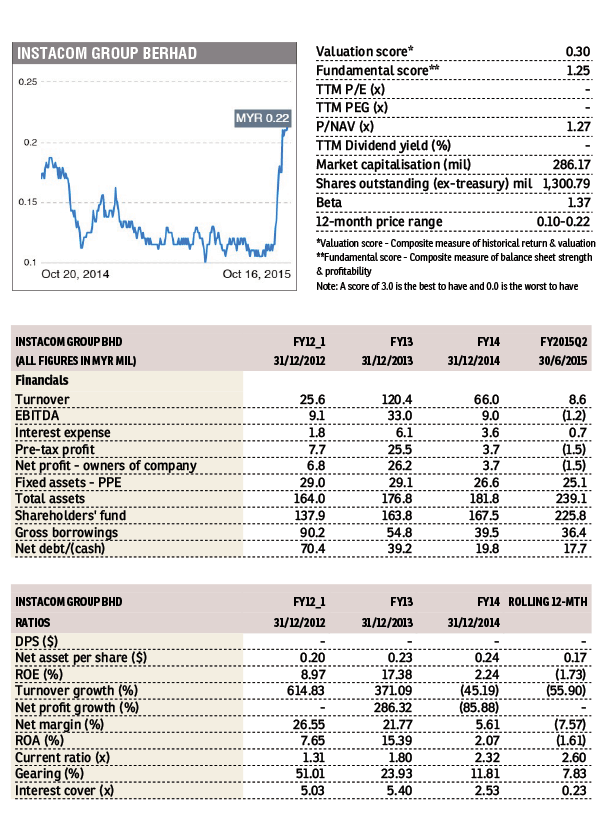 INSTACOM GROUP BERHAD

0.25
0.2
0.15
0.1

MYR 0.22

Oct 20, 2014
Oct 16, 2015

| | |
|---|---|
| Valuation score* | 0.30 |
| Fundamental score** | 1.25 |
| TTM P/E (x) | - |
| TTM PEG (x) | - |
| P/NAV (x) | 1.27 |
| TTM Dividend yield (%) | - |
| Market capitalisation (mil) | 286.17 |
| Shares outstanding (ex-treasury) mil | 1,300.79 |
| Beta | 1.37 |
| 12-month price range | 0.10-0.22 |

*Valuation score - Composite measure of historical return & valuation
**Fundamental score - Composite measure of balance sheet strength & profitability
Note: A score of 3.0 is the best to have and 0.0 is the worst to have

| INSTACOM GROUP BHD (ALL FIGURES IN MYR MIL) | FY12_1 31/12/2012 | FY13 31/12/2013 | FY14 31/12/2014 | FY2015Q2 30/6/2015 |
|---|---|---|---|---|
| Financials | | | | |
| Turnover | 25.6 | 120.4 | 66.0 | 8.6 |
| EBITDA | 9.1 | 33.0 | 9.0 | (1.2) |
| Interest expense | 1.8 | 6.1 | 3.6 | 0.7 |
| Pre-tax profit | 7.7 | 25.5 | 3.7 | (1.5) |
| Net profit - owners of company | 6.8 | 26.2 | 3.7 | (1.5) |
| Fixed assets - PPE | 29.0 | 29.1 | 26.6 | 25.1 |
| Total assets | 164.0 | 176.8 | 181.8 | 239.1 |
| Shareholders' fund | 137.9 | 163.8 | 167.5 | 225.8 |
| Gross borrowings | 90.2 | 54.8 | 39.5 | 36.4 |
| Net debt/(cash) | 70.4 | 39.2 | 19.8 | 17.7 |

| INSTACOM GROUP BHD RATIOS | FY12_1 31/12/2012 | FY13 31/12/2013 | FY14 31/12/2014 | ROLLING 12-MTH |
|---|---|---|---|---|
| DPS ($) | - | - | - | - |
| Net asset per share ($) | 0.20 | 0.23 | 0.24 | 0.17 |
| ROE (%) | 8.97 | 17.38 | 2.24 | (1.73) |
| Turnover growth (%) | 614.83 | 371.09 | (45.19) | (55.90) |
| Net profit growth (%) | - | 286.32 | (85.88) | - |
| Net margin (%) | 26.55 | 21.77 | 5.61 | (7.57) |
| ROA (%) | 7.65 | 15.39 | 2.07 | (1.61) |
| Current ratio (x) | 1.31 | 1.80 | 2.32 | 2.60 |
| Gearing (%) | 51.01 | 23.93 | 11.81 | 7.83 |
| Interest cover (x) | 5.03 | 5.40 | 2.53 | 0.23 |